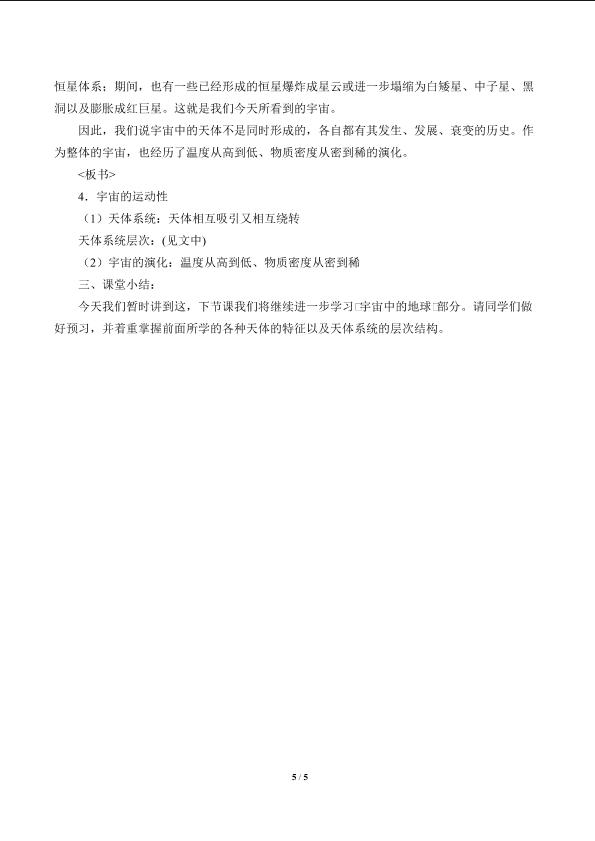 恒星体系；期间，也有一些已经形成的恒星爆炸成星云或进一步塌缩为白矮星、中子星、黑洞以及膨胀成红巨星。这就是我们今天所看到的宇宙。

因此，我们说宇宙中的天体不是同时形成的，各自都有其发生、发展、衰变的历史。作为整体的宇宙，也经历了温度从高到低、物质密度从密到稀的演化。

<板书>

4．宇宙的运动性

（1）天体系统：天体相互吸引又相互绕转

天体系统层次：(见文中)

（2）宇宙的演化：温度从高到低、物质密度从密到稀

三、课堂小结：

今天我们暂时讲到这，下节课我们将继续进一步学习□宇宙中的地球□部分。请同学们做好预习，并着重掌握前面所学的各种天体的特征以及天体系统的层次结构。

5 / 5